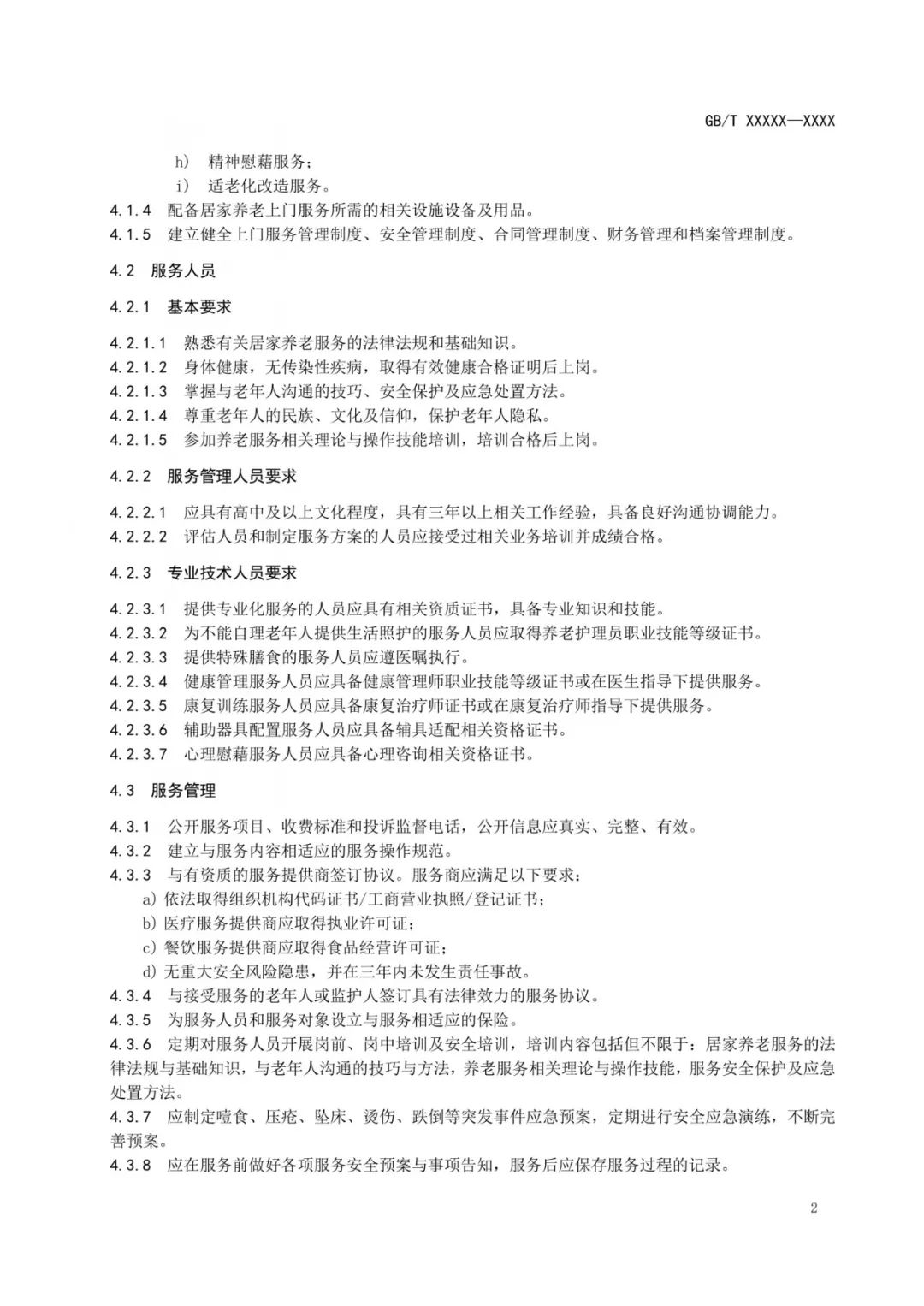 GB/T XXXXX—XXXX

h) 精神慰藉服务；

i) 适老化改造服务。

4.1.4 配备居家养老上门服务所需的相关设施设备及用品。

4.1.5 建立健全上门服务管理制度、安全管理制度、合同管理制度、财务管理和档案管理制度。

4.2 服务人员

4.2.1 基本要求

4.2.1.1 熟悉有关居家养老服务的法律法规和基础知识。

4.2.1.2 身体健康，无传染性疾病，取得有效健康合格证明后上岗。

4.2.1.3 掌握与老年人沟通的技巧、安全保护及应急处置方法。

4.2.1.4 尊重老年人的民族、文化及信仰，保护老年人隐私。

4.2.1.5 参加养老服务相关理论与操作技能培训，培训合格后上岗。

4.2.2 服务管理人员要求

4.2.2.1 应具有高中及以上文化程度，具有三年以上相关工作经验，具备良好沟通协调能力。

4.2.2.2 评估人员和制定服务方案的人员应接受过相关业务培训并成绩合格。

4.2.3 专业技术人员要求

4.2.3.1 提供专业化服务的人员应具有相关资质证书，具备专业知识和技能。

4.2.3.2 为不能自理老年人提供生活照护的服务人员应取得养老护理员职业技能等级证书。

4.2.3.3 提供特殊膳食的服务人员应遵医嘱执行。

4.2.3.4 健康管理服务人员应具备健康管理师职业技能等级证书或在医生指导下提供服务。

4.2.3.5 康复训练服务人员应具备康复治疗师证书或在康复治疗师指导下提供服务。

4.2.3.6 辅助器具配置服务人员应具备辅具适配相关资格证书。

4.2.3.7 心理慰藉服务人员应具备心理咨询相关资格证书。

4.3 服务管理

4.3.1 公开服务项目、收费标准和投诉监督电话，公开信息应真实、完整、有效。

4.3.2 建立与服务内容相适应的服务操作规范。

4.3.3 与有资质的服务提供商签订协议。服务商应满足以下要求：

a) 依法取得组织机构代码证书/工商营业执照/登记证书；

b) 医疗服务提供商应取得执业许可证；

c) 餐饮服务提供商应取得食品经营许可证；

d) 无重大安全风险隐患，并在三年内未发生责任事故。

4.3.4 与接受服务的老年人或监护人签订具有法律效力的服务协议。

4.3.5 为服务人员和服务对象设立与服务相适应的保险。

4.3.6 定期对服务人员开展岗前、岗中培训及安全培训，培训内容包括但不限于：居家养老服务的法律法规与基础知识，与老年人沟通的技巧与方法，养老服务相关理论与操作技能，服务安全保护及应急处置方法。

4.3.7 应制定噎食、压疮、坠床、烫伤、跌倒等突发事件应急预案，定期进行安全应急演练，不断完善预案。

4.3.8 应在服务前做好各项服务安全预案与事项告知，服务后应保存服务过程的记录。

2